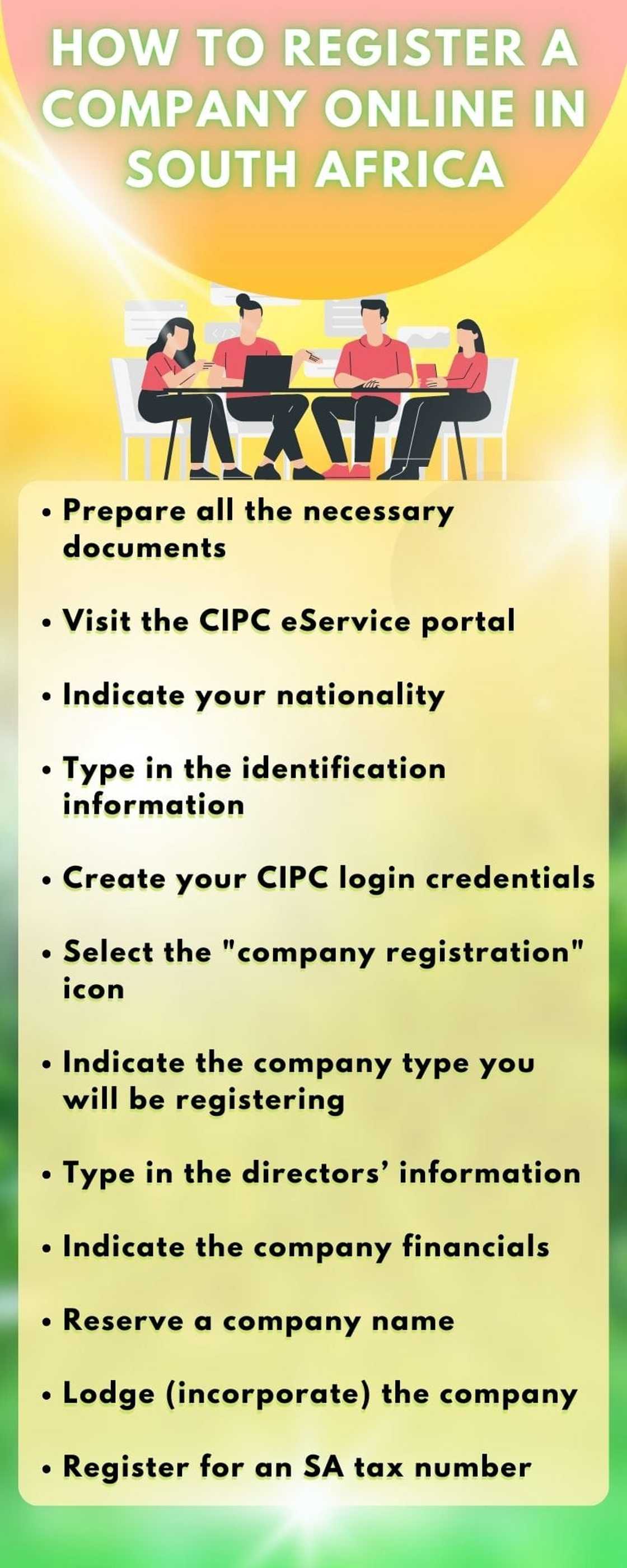 HOW TO REGISTER A COMPANY ONLINE IN SOUTH AFRICA

• Prepare all the necessary documents

• Visit the CIPC eService portal

• Indicate your nationality

• Type in the identification information

• Create your CIPC login credentials

• Select the "company registration" icon

• Indicate the company type you will be registering

• Type in the directors' information

• Indicate the company financials

• Reserve a company name

• Lodge (incorporate) the company

• Register for an SA tax number